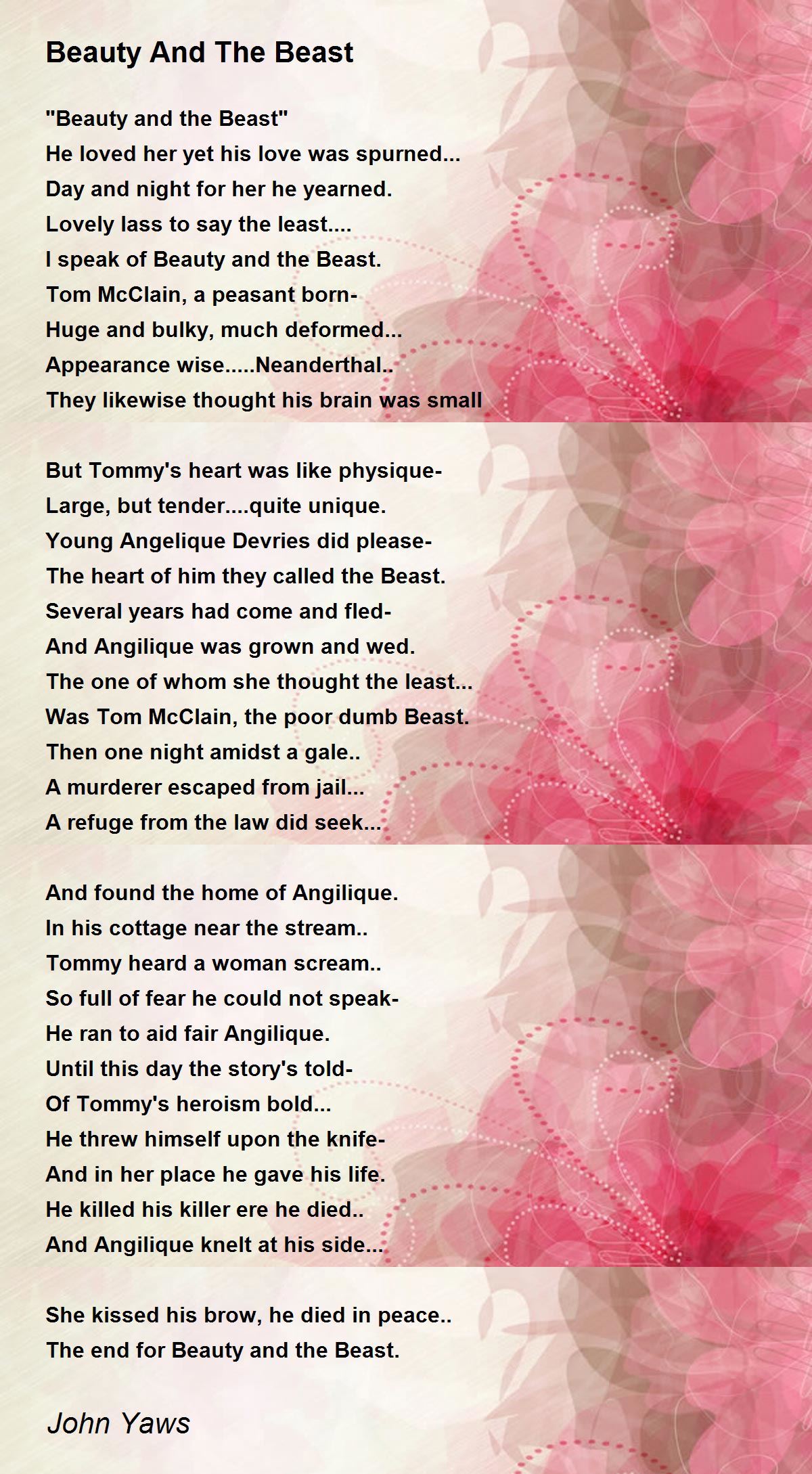 Beauty And The Beast

"Beauty and the Beast"
He loved her yet his love was spurned...
Day and night for her he yearned.
Lovely lass to say the least....
I speak of Beauty and the Beast.
Tom McClain, a peasant born-
Huge and bulky, much deformed...
Appearance wise.....Neanderthal..
They likewise thought his brain was small

But Tommy's heart was like physique-
Large, but tender....quite unique.
Young Angelique Devries did please-
The heart of him they called the Beast.
Several years had come and fled-
And Angilique was grown and wed.
The one of whom she thought the least...
Was Tom McClain, the poor dumb Beast.
Then one night amidst a gale..
A murderer escaped from jail...
A refuge from the law did seek...

And found the home of Angilique.
In his cottage near the stream..
Tommy heard a woman scream..
So full of fear he could not speak-
He ran to aid fair Angilique.
Until this day the story's told-
Of Tommy's heroism bold...
He threw himself upon the knife-
And in her place he gave his life.
He killed his killer ere he died..
And Angilique knelt at his side...

She kissed his brow, he died in peace..
The end for Beauty and the Beast.

John Yaws